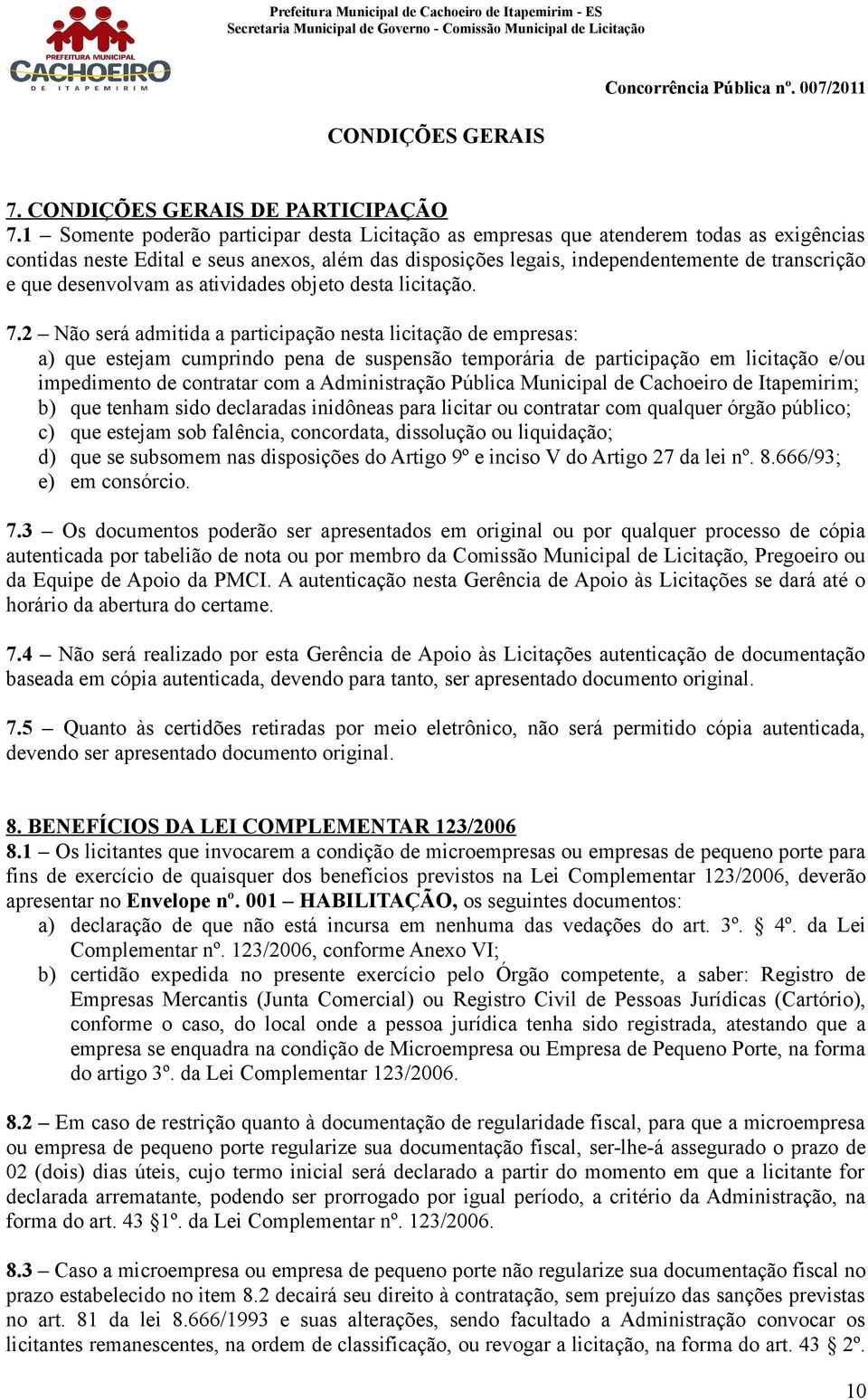 PREFEITURA MUNICIPAL
CACHOEIRO
DE ITAPEMIRIM

Prefeitura Municipal de Cachoeiro de Itapemirim - ES
Secretaria Municipal de Governo - Comissão Municipal de Licitação

Concorrência Pública nº. 007/2011

CONDIÇÕES GERAIS

7. CONDIÇÕES GERAIS DE PARTICIPAÇÃO
7.1 – Somente poderão participar desta Licitação as empresas que atenderem todas as exigências contidas neste Edital e seus anexos, além das disposições legais, independentemente de transcrição e que desenvolvam as atividades objeto desta licitação.

7.2 – Não será admitida a participação nesta licitação de empresas:
a) que estejam cumprindo pena de suspensão temporária de participação em licitação e/ou impedimento de contratar com a Administração Pública Municipal de Cachoeiro de Itapemirim;
b) que tenham sido declaradas inidôneas para licitar ou contratar com qualquer órgão público;
c) que estejam sob falência, concordata, dissolução ou liquidação;
d) que se subsomem nas disposições do Artigo 9º e inciso V do Artigo 27 da lei nº. 8.666/93;
e) em consórcio.

7.3 – Os documentos poderão ser apresentados em original ou por qualquer processo de cópia autenticada por tabelião de nota ou por membro da Comissão Municipal de Licitação, Pregoeiro ou da Equipe de Apoio da PMCI. A autenticação nesta Gerência de Apoio às Licitações se dará até o horário da abertura do certame.

7.4 – Não será realizado por esta Gerência de Apoio às Licitações autenticação de documentação baseada em cópia autenticada, devendo para tanto, ser apresentado documento original.

7.5 – Quanto às certidões retiradas por meio eletrônico, não será permitido cópia autenticada, devendo ser apresentado documento original.

8. BENEFÍCIOS DA LEI COMPLEMENTAR 123/2006
8.1 – Os licitantes que invocarem a condição de microempresas ou empresas de pequeno porte para fins de exercício de quaisquer dos benefícios previstos na Lei Complementar 123/2006, deverão apresentar no Envelope nº. 001 – HABILITAÇÃO, os seguintes documentos:
a) declaração de que não está incursa em nenhuma das vedações do art. 3º. § 4º. da Lei Complementar nº. 123/2006, conforme Anexo VI;
b) certidão expedida no presente exercício pelo Órgão competente, a saber: Registro de Empresas Mercantis (Junta Comercial) ou Registro Civil de Pessoas Jurídicas (Cartório), conforme o caso, do local onde a pessoa jurídica tenha sido registrada, atestando que a empresa se enquadra na condição de Microempresa ou Empresa de Pequeno Porte, na forma do artigo 3º. da Lei Complementar 123/2006.

8.2 – Em caso de restrição quanto à documentação de regularidade fiscal, para que a microempresa ou empresa de pequeno porte regularize sua documentação fiscal, ser-lhe-á assegurado o prazo de 02 (dois) dias úteis, cujo termo inicial será declarado a partir do momento em que a licitante for declarada arrematante, podendo ser prorrogado por igual período, a critério da Administração, na forma do art. 43 § 1º. da Lei Complementar nº. 123/2006.

8.3 – Caso a microempresa ou empresa de pequeno porte não regularize sua documentação fiscal no prazo estabelecido no item 8.2 decairá seu direito à contratação, sem prejuízo das sanções previstas no art. 81 da lei 8.666/1993 e suas alterações, sendo facultado a Administração convocar os licitantes remanescentes, na ordem de classificação, ou revogar a licitação, na forma do art. 43 § 2º.

10